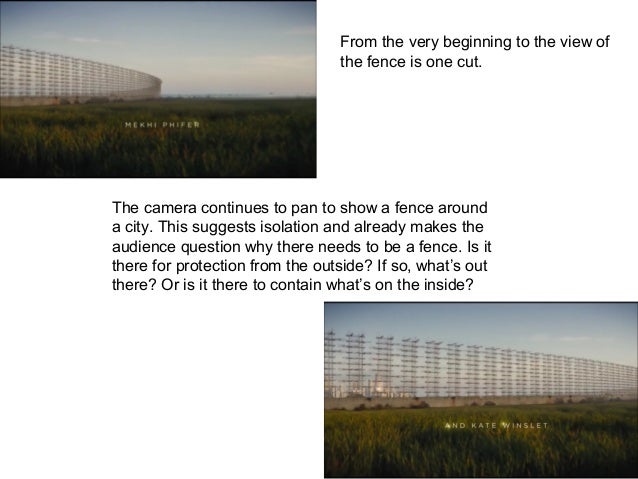 MEKHI PHIFER

From the very beginning to the view of the fence is one cut.

The camera continues to pan to show a fence around a city. This suggests isolation and already makes the audience question why there needs to be a fence. Is it there for protection from the outside? If so, what's out there? Or is it there to contain what's on the inside?

AND KATE WINSLET